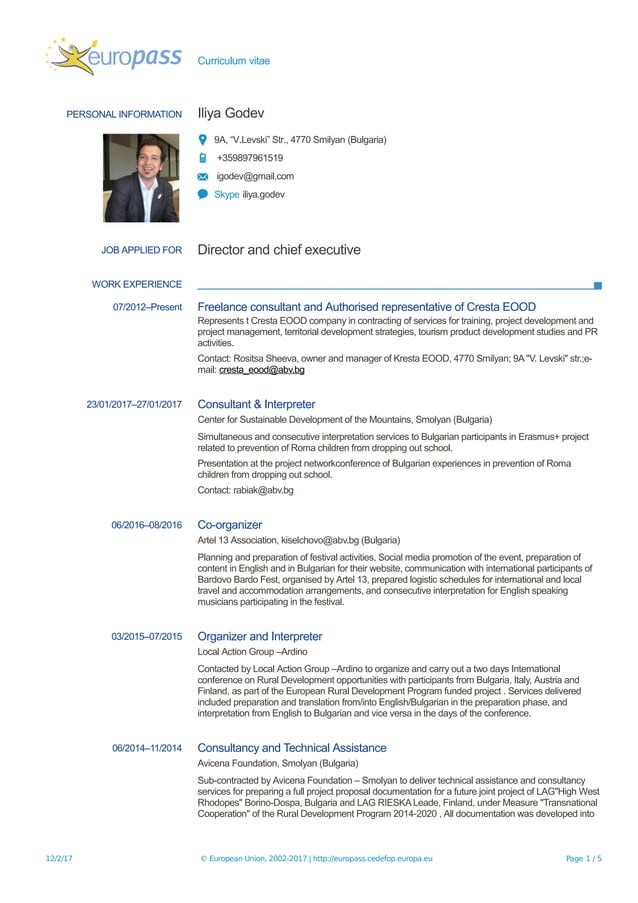 europass Curriculum vitae

PERSONAL INFORMATION Iliya Godev

9A, "V.Levski" Str., 4770 Smilyan (Bulgaria)

+359897961519

igodev@gmail.com

Skype iliya.godev

JOB APPLIED FOR Director and chief executive

WORK EXPERIENCE

07/2012–Present Freelance consultant and Authorised representative of Cresta EOOD

Represents t Cresta EOOD company in contracting of services for training, project development and project management, territorial development strategies, tourism product development studies and PR activities.

Contact: Rositsa Sheeva, owner and manager of Kresta EOOD, 4770 Smilyan; 9A "V. Levski" str.;e-mail: cresta_eood@abv.bg

23/01/2017–27/01/2017 Consultant & Interpreter

Center for Sustainable Development of the Mountains, Smolyan (Bulgaria)

Simultaneous and consecutive interpretation services to Bulgarian participants in Erasmus+ project related to prevention of Roma children from dropping out school.

Presentation at the project networkconference of Bulgarian experiences in prevention of Roma children from dropping out school.

Contact: rabiak@abv.bg

06/2016–08/2016 Co-organizer

Artel 13 Association, kiselchovo@abv.bg (Bulgaria)

Planning and preparation of festival activities, Social media promotion of the event, preparation of content in English and in Bulgarian for their website, communication with international participants of Bardovo Bardo Fest, organised by Artel 13, prepared logistic schedules for international and local travel and accommodation arrangements, and consecutive interpretation for English speaking musicians participating in the festival.

03/2015–07/2015 Organizer and Interpreter

Local Action Group –Ardino

Contacted by Local Action Group –Ardino to organize and carry out a two days International conference on Rural Development opportunities with participants from Bulgaria, Italy, Austria and Finland, as part of the European Rural Development Program funded project . Services delivered included preparation and translation from/into English/Bulgarian in the preparation phase, and interpretation from English to Bulgarian and vice versa in the days of the conference.

06/2014–11/2014 Consultancy and Technical Assistance

Avicena Foundation, Smolyan (Bulgaria)

Sub-contracted by Avicena Foundation – Smolyan to deliver technical assistance and consultancy services for preparing a full project proposal documentation for a future joint project of LAG"High West Rhodopes" Borino-Dospa, Bulgaria and LAG RIESKA Leade, Finland, under Measure "Transnational Cooperation" of the Rural Development Program 2014-2020 , All documentation was developed into

12/2/17 © European Union, 2002-2017 | http://europass.cedefop.europa.eu Page 1 / 5